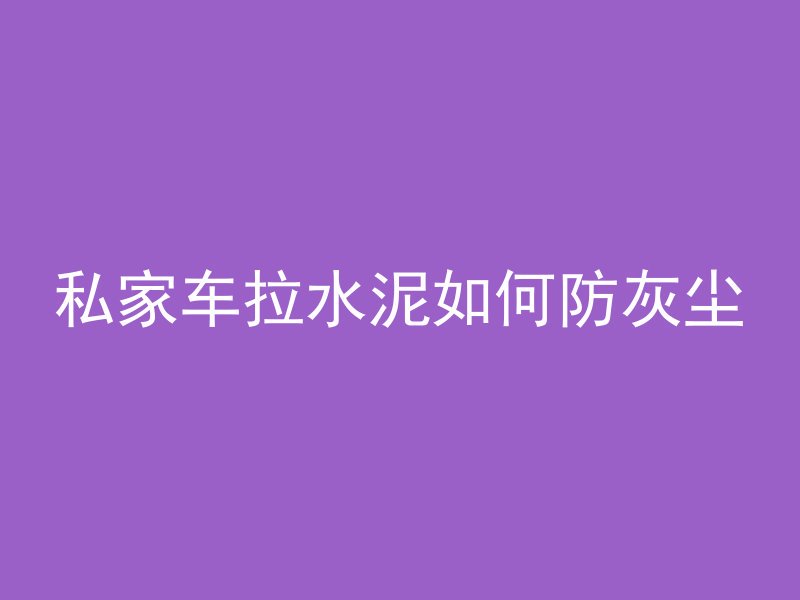 私家车拉水泥如何防灰尘